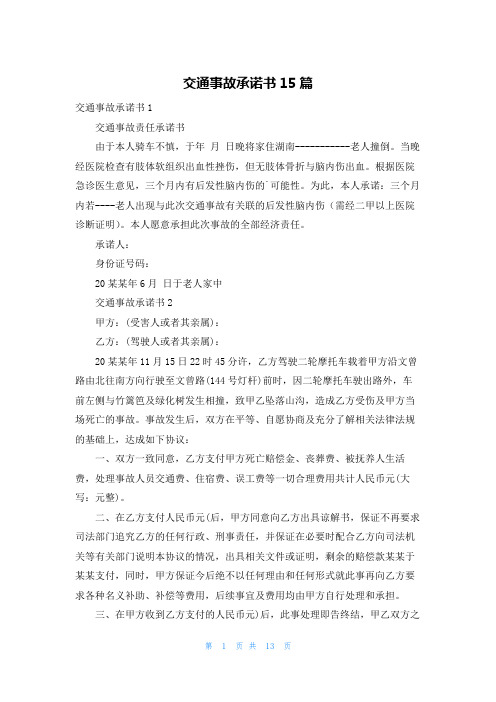 交通事故承诺书15篇

交通事故承诺书1

交通事故责任承诺书

由于本人骑车不慎，于年 月 日晚将家住湖南------------老人撞倒。当晚经医院检查有肢体软组织出血性挫伤，但无肢体骨折与脑内伤出血。根据医院急诊医生意见，三个月内有后发性脑内伤的`可能性。为此，本人承诺：三个月内若----老人出现与此次交通事故有关联的后发性脑内伤（需经二甲以上医院诊断证明）。本人愿意承担此次事故的全部经济责任。

承诺人：

身份证号码：

20某某年6月 日于老人家中

交通事故承诺书2

甲方：(受害人或者其亲属)：

乙方：(驾驶人或者其亲属)：

20某某年11月15日22时45分许，乙方驾驶二轮摩托车载着甲方沿文曾路由北往南方向行驶至文曾路(144号灯杆)前时，因二轮摩托车驶出路外，车前左侧与竹篱笆及绿化树发生相撞，致甲乙坠落山沟，造成乙方受伤及甲方当场死亡的事故。事故发生后，双方在平等、自愿协商及充分了解相关法律法规的基础上，达成如下协议：

一、双方一致同意，乙方支付甲方死亡赔偿金、丧葬费、被抚养人生活费，处理事故人员交通费、住宿费、误工费等一切合理费用共计人民币元(大写：元整)。

二、在乙方支付人民币元(后，甲方同意向乙方出具谅解书，保证不再要求司法部门追究乙方的任何行政、刑事责任，并保证在必要时配合乙方向司法机关等有关部门说明本协议的情况，出具相关文件或证明，剩余的赔偿款某某于某某支付，同时，甲方保证今后绝不以任何理由和任何形式就此事再向乙方要求各种名义补助、补偿等费用，后续事宜及费用均由甲方自行处理和承担。

三、在甲方收到乙方支付的人民币元)后，此事处理即告终结，甲乙双方之

第 1 页 共 13 页